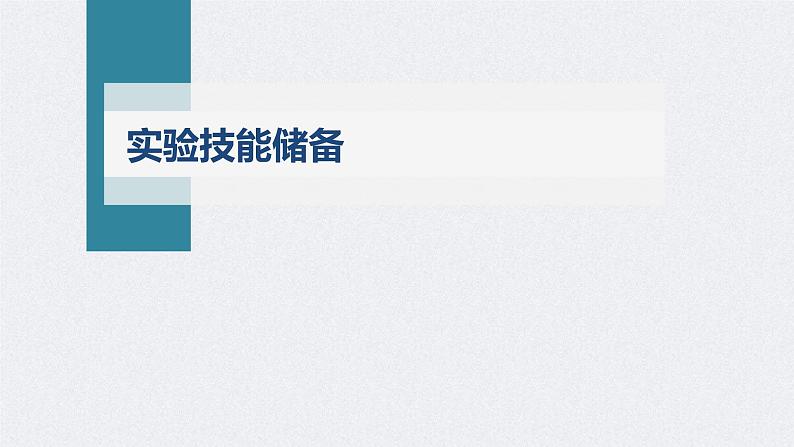 实验技能储备